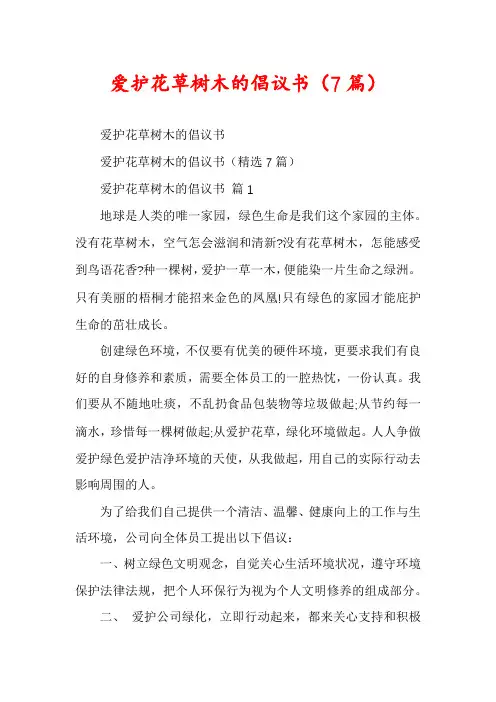 爱护花草树木的倡议书（7篇）

爱护花草树木的倡议书

爱护花草树木的倡议书（精选7篇）

爱护花草树木的倡议书 篇1

地球是人类的唯一家园，绿色生命是我们这个家园的主体。没有花草树木，空气怎会滋润和清新?没有花草树木，怎能感受到鸟语花香?种一棵树，爱护一草一木，便能染一片生命之绿洲。只有美丽的梧桐才能招来金色的凤凰!只有绿色的家园才能庇护生命的茁壮成长。

创建绿色环境，不仅要有优美的硬件环境，更要求我们有良好的自身修养和素质，需要全体员工的一腔热忱，一份认真。我们要从不随地吐痰，不乱扔食品包装物等垃圾做起;从节约每一滴水，珍惜每一棵树做起;从爱护花草，绿化环境做起。人人争做爱护绿色爱护洁净环境的天使，从我做起，用自己的实际行动去影响周围的人。

为了给我们自己提供一个清洁、温馨、健康向上的工作与生活环境，公司向全体员工提出以下倡议：

一、树立绿色文明观念，自觉关心生活环境状况，遵守环境保护法律法规，把个人环保行为视为个人文明修养的组成部分。

二、 爱护公司绿化，立即行动起来，都来关心支持和积极